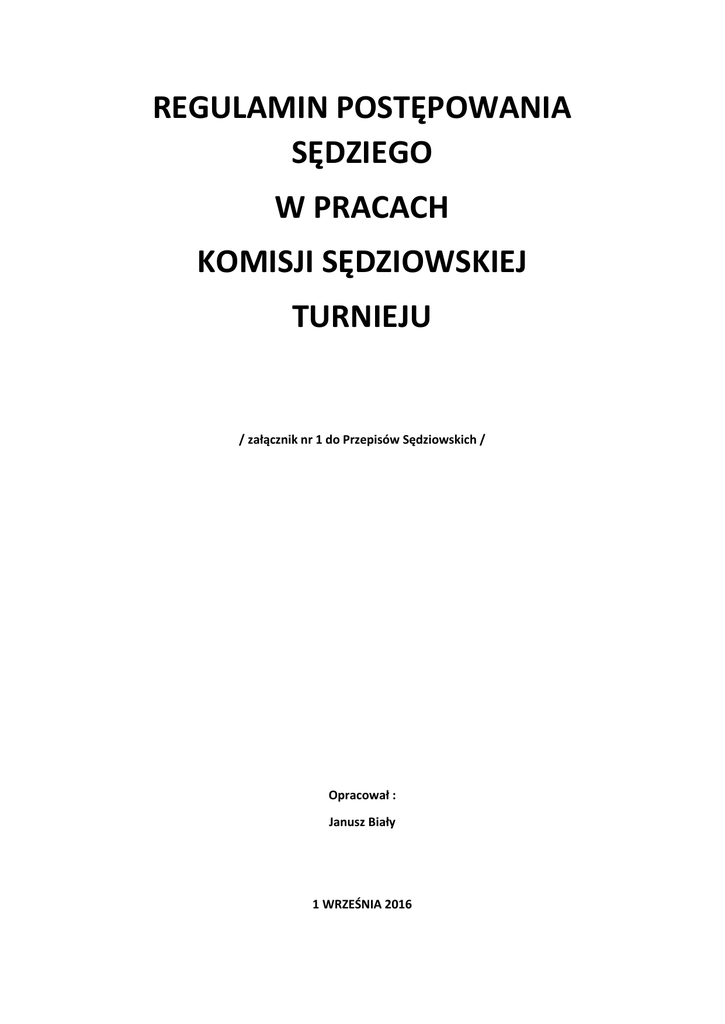 REGULAMIN POSTĘPOWANIA SĘDZIEGO

W PRACACH

KOMISJI SĘDZIOWSKIEJ

TURNIEJU

/ załącznik nr 1 do Przepisów Sędziowskich /

Opracował :

Janusz Biały

1 WRZEŚNIA 2016